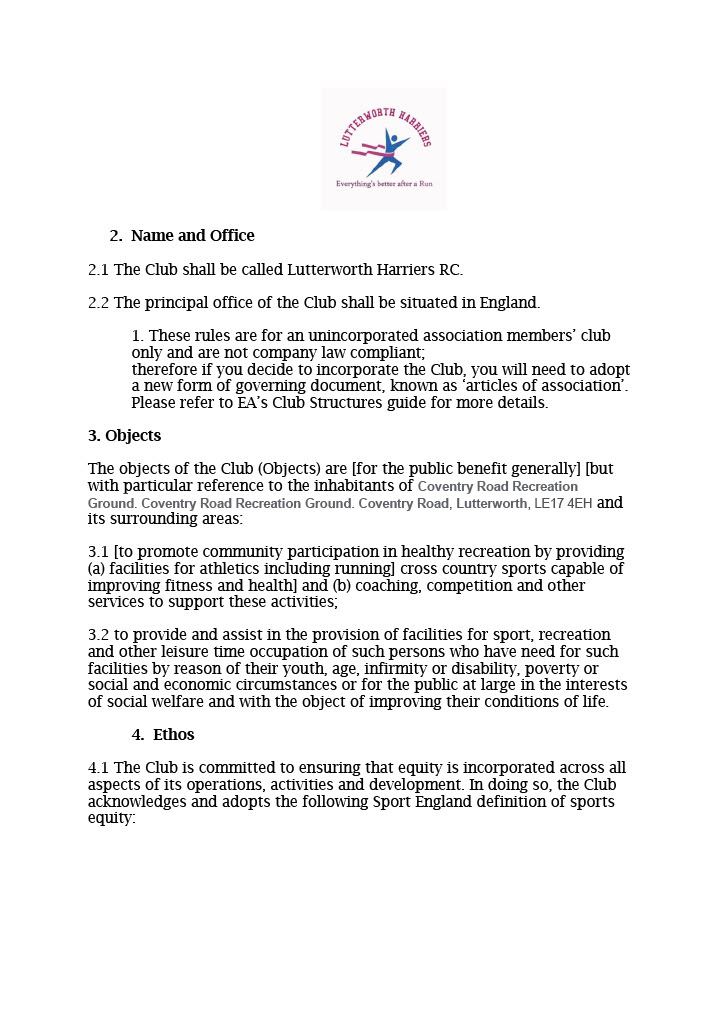 LUTTERWORTH HARRIERS
Everything's better after a Run

2. Name and Office

2.1 The Club shall be called Lutterworth Harriers RC.

2.2 The principal office of the Club shall be situated in England.

1. These rules are for an unincorporated association members' club only and are not company law compliant;
therefore if you decide to incorporate the Club, you will need to adopt a new form of governing document, known as 'articles of association'. Please refer to EA's Club Structures guide for more details.

3. Objects

The objects of the Club (Objects) are [for the public benefit generally] [but with particular reference to the inhabitants of Coventry Road Recreation Ground. Coventry Road Recreation Ground. Coventry Road, Lutterworth, LE17 4EH and its surrounding areas:

3.1 [to promote community participation in healthy recreation by providing (a) facilities for athletics including running] cross country sports capable of improving fitness and health] and (b) coaching, competition and other services to support these activities;

3.2 to provide and assist in the provision of facilities for sport, recreation and other leisure time occupation of such persons who have need for such facilities by reason of their youth, age, infirmity or disability, poverty or social and economic circumstances or for the public at large in the interests of social welfare and with the object of improving their conditions of life.

4. Ethos

4.1 The Club is committed to ensuring that equity is incorporated across all aspects of its operations, activities and development. In doing so, the Club acknowledges and adopts the following Sport England definition of sports equity: